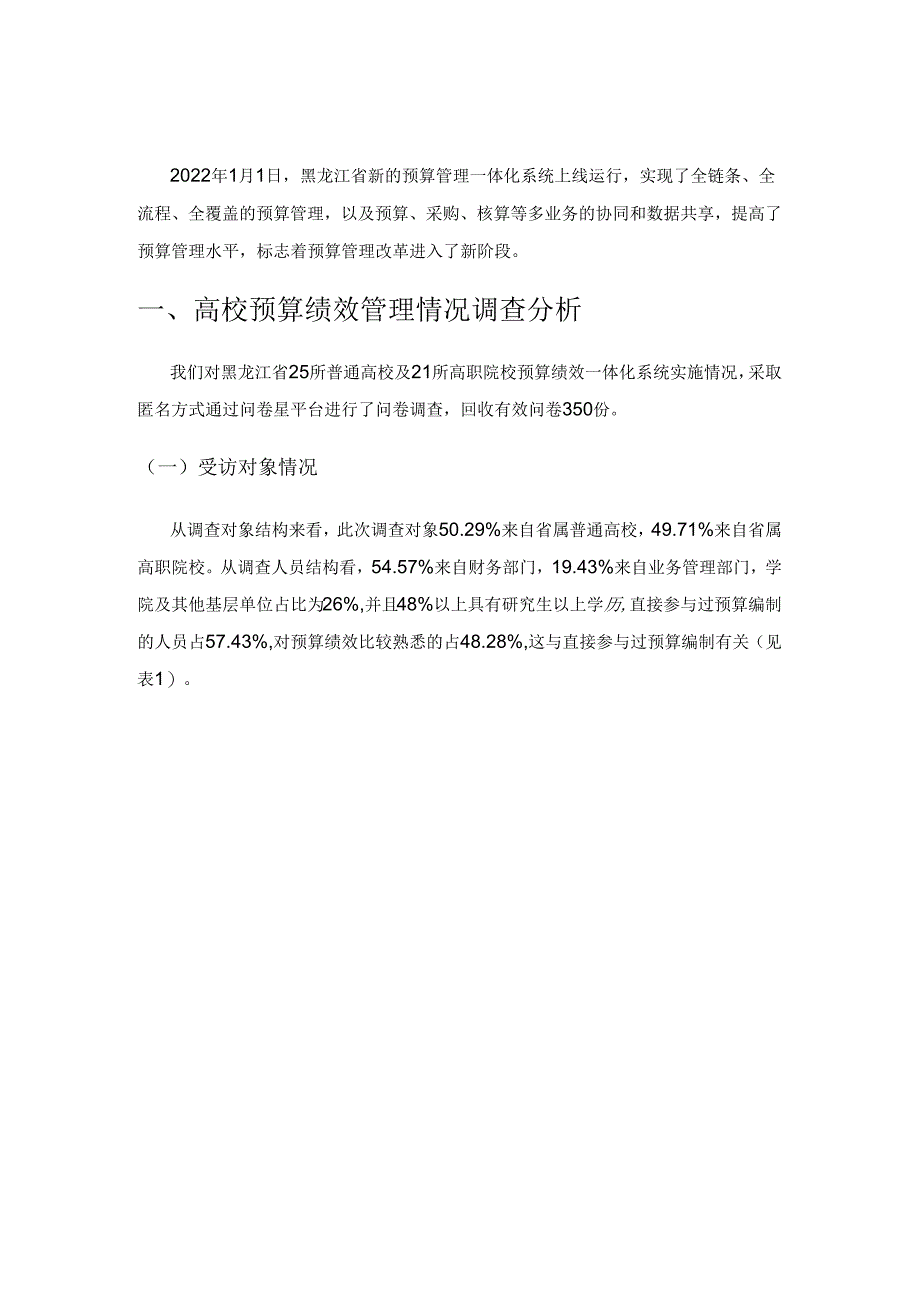 2022年1月1日，黑龙江省新的预算管理一体化系统上线运行，实现了全链条、全流程、全覆盖的预算管理，以及预算、采购、核算等多业务的协同和数据共享，提高了预算管理水平，标志着预算管理改革进入了新阶段。

一、高校预算绩效管理情况调查分析

我们对黑龙江省25所普通高校及21所高职院校预算绩效一体化系统实施情况，采取匿名方式通过问卷星平台进行了问卷调查，回收有效问卷350份。

（一）受访对象情况

从调查对象结构来看，此次调查对象50.29%来自省属普通高校，49.71%来自省属高职院校。从调查人员结构看，54.57%来自财务部门，19.43%来自业务管理部门，学院及其他基层单位占比为26%，并且48%以上具有研究生以上学历，直接参与过预算编制的人员占57.43%，对预算绩效比较熟悉的占48.28%，这与直接参与过预算编制有关（见表1）。